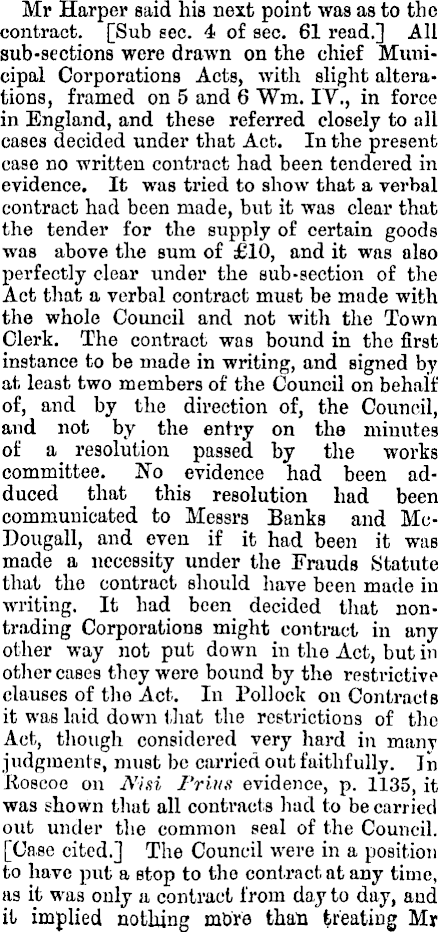 Mr Harper said his next point was as to the contract. [Sub sec. 4 of sec. 61 read.] All sub-sections were drawn on the chief Municipal Corporations Acts, with slight alterations, framed on 5 and 6 Wm. IV., in force in England, and these referred closely to all cases decided under that Act. In the present case no written contract had been tendered in evidence. It was tried to show that a verbal contract had been made, but it was clear that the tender for the supply of certain goods was above the sum of £10, and it was also perfectly clear under the sub-section of the Act that a verbal contract must be made with the whole Council and not with the Town Clerk. The contract was bound in the first instance to be made in writing, and signed by at least two members of the Council on behalf of, and by the direction of, the Council, and not by the entry on the minutes of a resolution passed by the works committee. No evidence had been adduced that this resolution had been communicated to Messrs Banks and McDougall, and even if it had been it was made a necessity under the Frauds Statute that the contract should have been made in writing. It had been decided that non-trading Corporations might contract in any other way not put down in the Act, but in other cases they were bound by the restrictive clauses of the Act. In Pollock on Contracts it was laid down that the restrictions of the Act, though considered very hard in many judgments, must be carried out faithfully. In Roscoe on Nisi Prius evidence, p. 1135, it was shown that all contracts had to be carried out under the common seal of the Council. [Case cited.] The Council were in a position to have put a stop to the contract at any time, as it was only a contract from day to day, and it implied nothing more than treating Mr